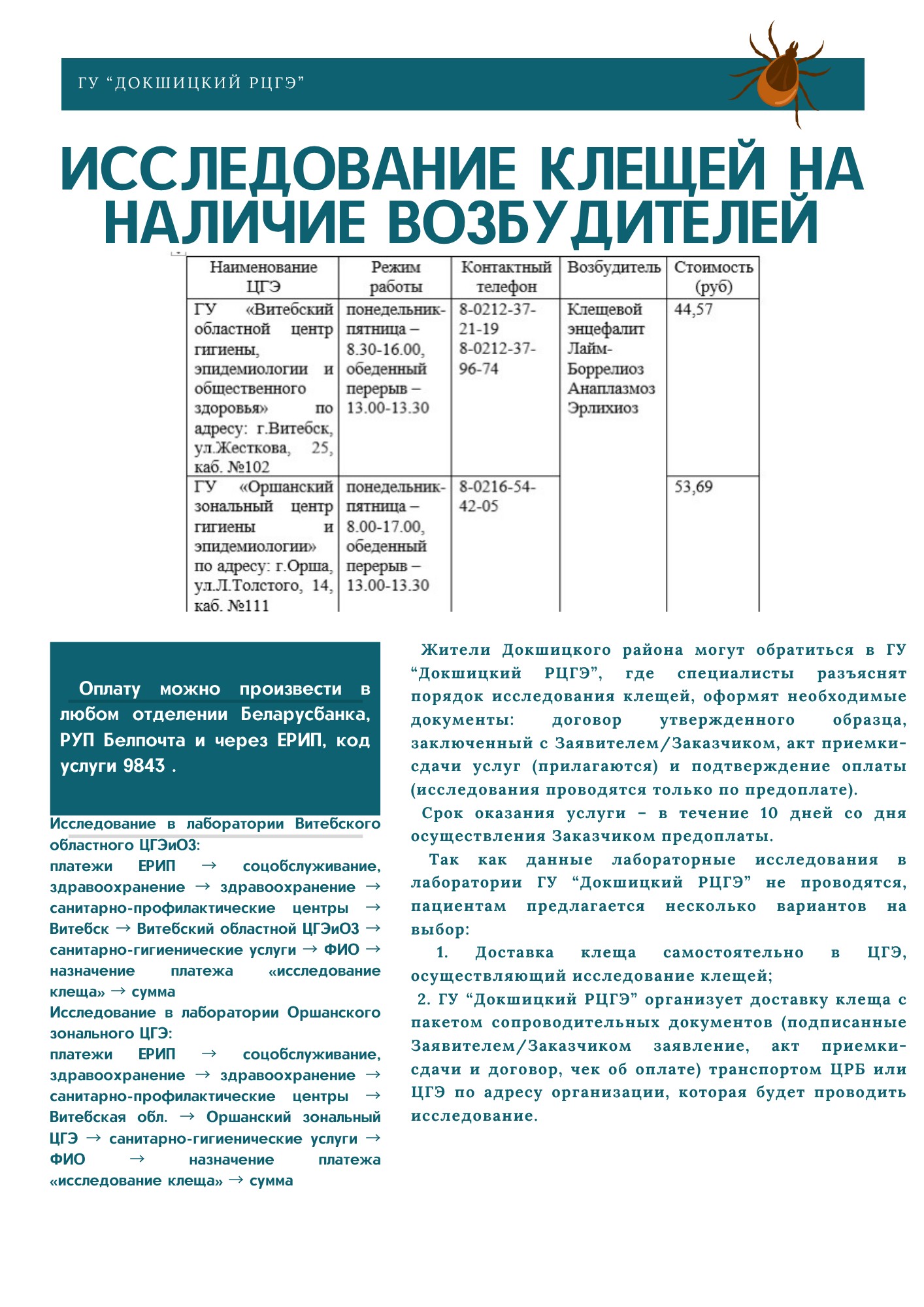 ГУ “ДОКШИЦКИЙ РЦГЭ”

ИССЛЕДОВАНИЕ КЛЕЩЕЙ НА НАЛИЧИЕ ВОЗБУДИТЕЛЕЙ

| Наименование ЦГЭ | Режим работы | Контактный телефон | Возбудитель | Стоимость (руб) |
|---|---|---|---|---|
| ГУ «Витебский областной центр гигиены, эпидемиологии и общественного здоровья» по адресу: г.Витебск, ул.Жесткова, 25, каб. №102 | понедельник-пятница – 8.30-16.00, обеденный перерыв – 13.00-13.30 | 8-0212-37-21-19 8-0212-37-96-74 | Клещевой энцефалит Лайм-Боррелиоз Анаплазмоз Эрлихиоз | 44,57 |
| ГУ «Оршанский зональный центр гигиены и эпидемиологии» по адресу: г.Орша, ул.Л.Толстого, 14, каб. №111 | понедельник-пятница – 8.00-17.00, обеденный перерыв – 13.00-13.30 | 8-0216-54-42-05 | | 53,69 |

Оплату можно произвести в любом отделении Беларусбанка, РУП Белпочта и через ЕРИП, код услуги 9843 .

Исследование в лаборатории Витебского областного ЦГЭиОЗ:
платежи ЕРИП → соцобслуживание, здравоохранение → здравоохранение → санитарно-профилактические центры → Витебск → Витебский областной ЦГЭиОЗ → санитарно-гигиенические услуги → ФИО → назначение платежа «исследование клеща» → сумма
Исследование в лаборатории Оршанского зонального ЦГЭ:
платежи ЕРИП → соцобслуживание, здравоохранение → здравоохранение → санитарно-профилактические центры → Витебская обл. → Оршанский зональный ЦГЭ → санитарно-гигиенические услуги → ФИО → назначение платежа «исследование клеща» → сумма

Жители Докшицкого района могут обратиться в ГУ “Докшицкий РЦГЭ”, где специалисты разъяснят порядок исследования клещей, оформят необходимые документы: договор утвержденного образца, заключенный с Заявителем/Заказчиком, акт приемки-сдачи услуг (прилагаются) и подтверждение оплаты (исследования проводятся только по предоплате).

Срок оказания услуги - в течение 10 дней со дня осуществления Заказчиком предоплаты.

Так как данные лабораторные исследования в лаборатории ГУ “Докшицкий РЦГЭ” не проводятся, пациентам предлагается несколько вариантов на выбор:

1. Доставка клеща самостоятельно в ЦГЭ, осуществляющий исследование клещей;

2. ГУ “Докшицкий РЦГЭ” организует доставку клеща с пакетом сопроводительных документов (подписанные Заявителем/Заказчиком заявление, акт приемки-сдачи и договор, чек об оплате) транспортом ЦРБ или ЦГЭ по адресу организации, которая будет проводить исследование.